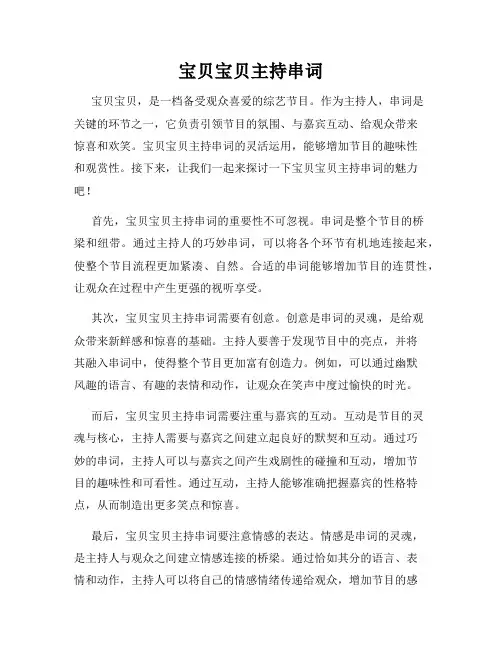 宝贝宝贝主持串词

宝贝宝贝，是一档备受观众喜爱的综艺节目。作为主持人，串词是关键的环节之一，它负责引领节目的氛围、与嘉宾互动、给观众带来惊喜和欢笑。宝贝宝贝主持串词的灵活运用，能够增加节目的趣味性和观赏性。接下来，让我们一起来探讨一下宝贝宝贝主持串词的魅力吧！

首先，宝贝宝贝主持串词的重要性不可忽视。串词是整个节目的桥梁和纽带。通过主持人的巧妙串词，可以将各个环节有机地连接起来，使整个节目流程更加紧凑、自然。合适的串词能够增加节目的连贯性，让观众在过程中产生更强的视听享受。

其次，宝贝宝贝主持串词需要有创意。创意是串词的灵魂，是给观众带来新鲜感和惊喜的基础。主持人要善于发现节目中的亮点，并将其融入串词中，使得整个节目更加富有创造力。例如，可以通过幽默风趣的语言、有趣的表情和动作，让观众在笑声中度过愉快的时光。

而后，宝贝宝贝主持串词需要注重与嘉宾的互动。互动是节目的灵魂与核心，主持人需要与嘉宾之间建立起良好的默契和互动。通过巧妙的串词，主持人可以与嘉宾之间产生戏剧性的碰撞和互动，增加节目的趣味性和可看性。通过互动，主持人能够准确把握嘉宾的性格特点，从而制造出更多笑点和惊喜。

最后，宝贝宝贝主持串词要注意情感的表达。情感是串词的灵魂，是主持人与观众之间建立情感连接的桥梁。通过恰如其分的语言、表情和动作，主持人可以将自己的情感情绪传递给观众，增加节目的感